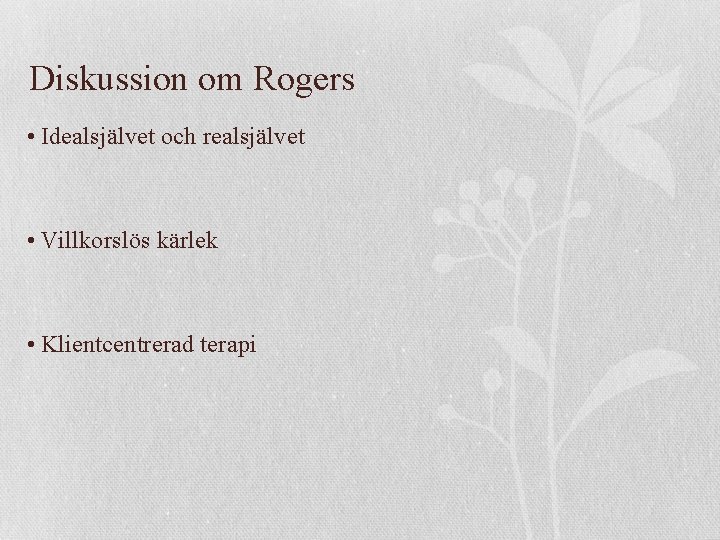 Diskussion om Rogers

• Idealsjälvet och realsjälvet

• Villkorslös kärlek

• Klientcentrerad terapi